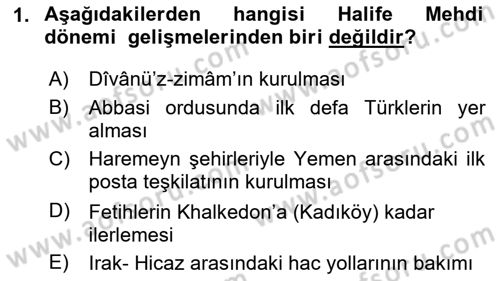 1. Aşağıdakilerden hangisi Halife Mehdi dönemi gelişmelerinden biri değildir?

A) Dîvânü'z-zimâm'ın kurulması
B) Abbasi ordusunda ilk defa Türklerin yer alması
C) Haremeyn şehirleriyle Yemen arasındaki ilk posta teşkilatının kurulması
D) Fetihlerin Khalkedon'a (Kadıköy) kadar ilerlemesi
E) Irak- Hicaz arasındaki hac yollarının bakımı

www.aofsoru.com